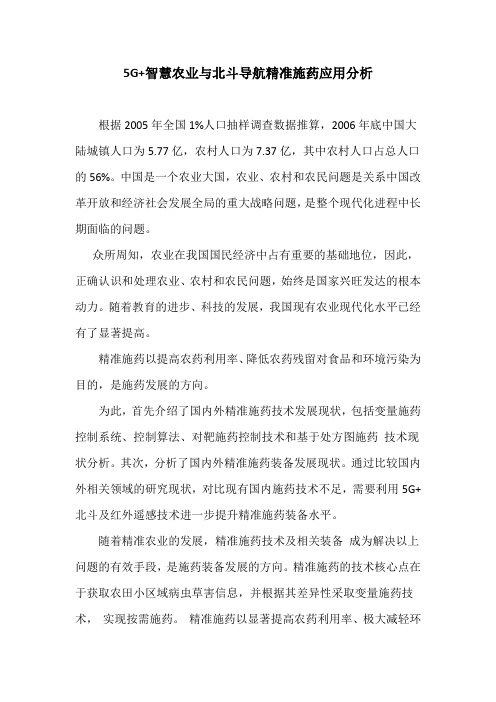 5G+智慧农业与北斗导航精准施药应用分析

根据 2005 年全国 1%人口抽样调查数据推算，2006 年底中国大陆城镇人口为 5.77 亿，农村人口为 7.37 亿，其中农村人口占总人口的 56%。中国是一个农业大国，农业、农村和农民问题是关系中国改革开放和经济社会发展全局的重大战略问题，是整个现代化进程中长期面临的问题。

众所周知，农业在我国国民经济中占有重要的基础地位，因此，正确认识和处理农业、农村和农民问题，始终是国家兴旺发达的根本动力。随着教育的进步、科技的发展，我国现有农业现代化水平已经有了显著提高。

精准施药以提高农药利用率、降低农药残留对食品和环境污染为目的，是施药发展的方向。

为此，首先介绍了国内外精准施药技术发展现状，包括变量施药控制系统、控制算法、对靶施药控制技术和基于处方图施药 技术现状分析。其次，分析了国内外精准施药装备发展现状。通过比较国内外相关领域的研究现状，对比现有国内施药技术不足，需要利用 5G+北斗及红外遥感技术进一步提升精准施药装备水平。

随着精准农业的发展，精准施药技术及相关装备 成为解决以上问题的有效手段，是施药装备发展的方向。精准施药的技术核心点在于获取农田小区域病虫草害信息，并根据其差异性采取变量施药技术， 实现按需施药。 精准施药以显著提高农药利用率、极大减轻环